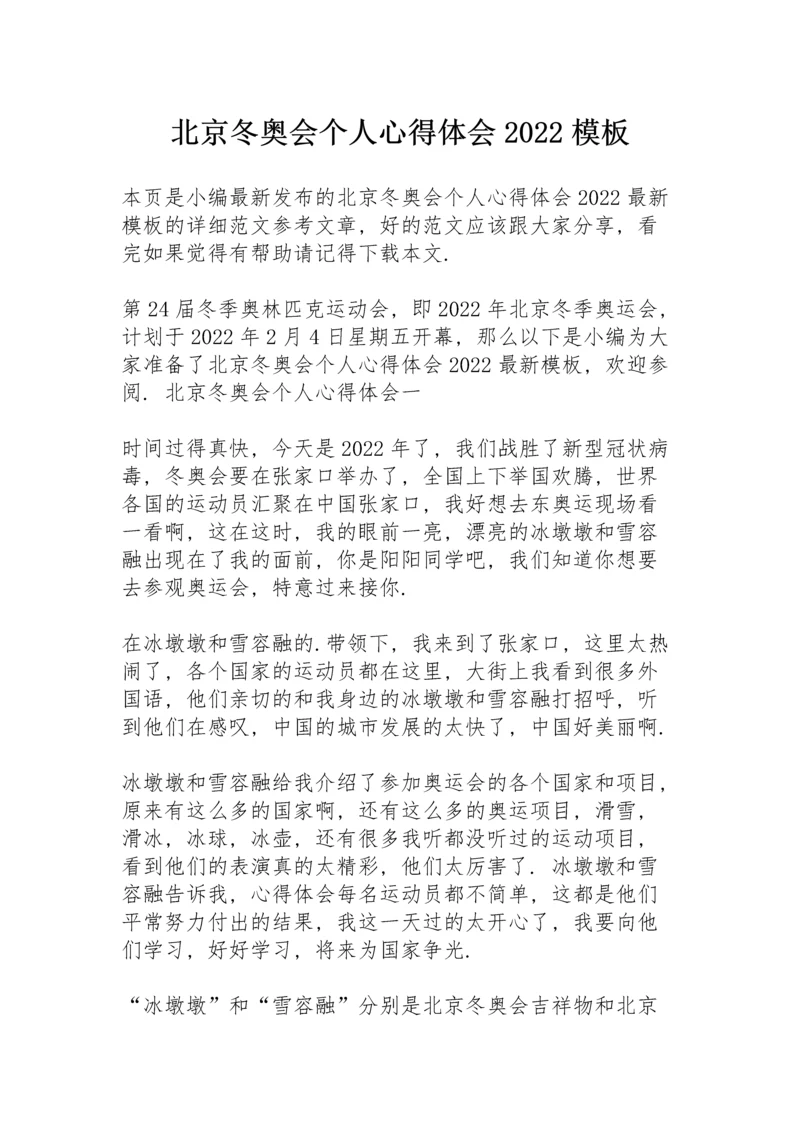 北京冬奥会个人心得体会 2022 模板

本页是小编最新发布的北京冬奥会个人心得体会 2022 最新模板的详细范文参考文章，好的范文应该跟大家分享，看完如果觉得有帮助请记得下载本文.

第 24 届冬季奥林匹克运动会，即 2022 年北京冬季奥运会，计划于 2022 年 2 月 4 日星期五开幕，那么以下是小编为大家准备了北京冬奥会个人心得体会 2022 最新模板，欢迎参阅. 北京冬奥会个人心得体会一

时间过得真快，今天是 2022 年了，我们战胜了新型冠状病毒，冬奥会要在张家口举办了，全国上下举国欢腾，世界各国的运动员汇聚在中国张家口，我好想去东奥运现场看一看啊，这在这时，我的眼前一亮，漂亮的冰墩墩和雪容融出现在了我的面前，你是阳阳同学吧，我们知道你想要去参观奥运会，特意过来接你.

在冰墩墩和雪容融的.带领下，我来到了张家口，这里太热闹了，各个国家的运动员都在这里，大街上我看到很多外国语，他们亲切的和我身边的冰墩墩和雪容融打招呼，听到他们在感叹，中国的城市发展的太快了，中国好美丽啊.

冰墩墩和雪容融给我介绍了参加奥运会的各个国家和项目，原来有这么多的国家啊，还有这么多的奥运项目，滑雪，滑冰，冰球，冰壶，还有很多我听都没听过的运动项目，看到他们的表演真的太精彩，他们太厉害了. 冰墩墩和雪容融告诉我，心得体会每名运动员都不简单，这都是他们平常努力付出的结果，我这一天过的太开心了，我要向他们学习，好好学习，将来为国家争光.

“冰墩墩”和“雪容融”分别是北京冬奥会吉祥物和北京